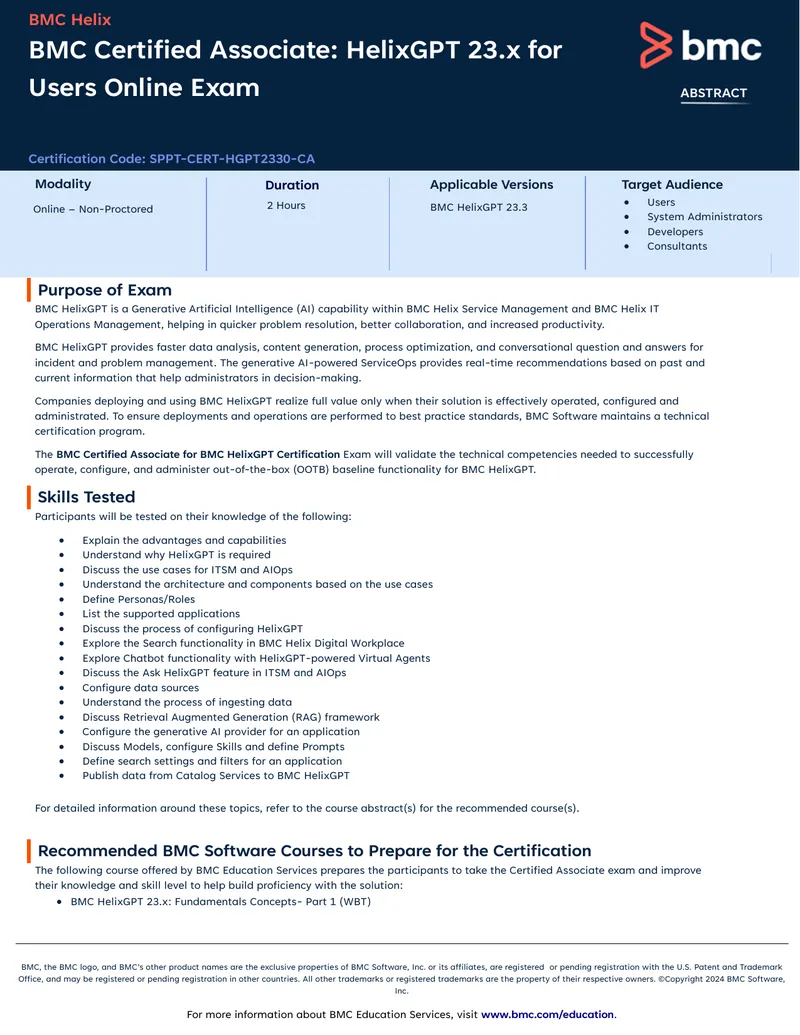 BMC Helix

BMC Certified Associate: HelixGPT 23.x for Users Online Exam

bmc

ABSTRACT

Certification Code: SPPT-CERT-HGPT2330-CA

Modality
Online – Non-Proctored

Duration
2 Hours

Applicable Versions
BMC HelixGPT 23.3

Target Audience
• Users
• System Administrators
• Developers
• Consultants

Purpose of Exam

BMC HelixGPT is a Generative Artificial Intelligence (AI) capability within BMC Helix Service Management and BMC Helix IT Operations Management, helping in quicker problem resolution, better collaboration, and increased productivity.

BMC HelixGPT provides faster data analysis, content generation, process optimization, and conversational question and answers for incident and problem management. The generative AI-powered ServiceOps provides real-time recommendations based on past and current information that help administrators in decision-making.

Companies deploying and using BMC HelixGPT realize full value only when their solution is effectively operated, configured and administrated. To ensure deployments and operations are performed to best practice standards, BMC Software maintains a technical certification program.

The BMC Certified Associate for BMC HelixGPT Certification Exam will validate the technical competencies needed to successfully operate, configure, and administer out-of-the-box (OOTB) baseline functionality for BMC HelixGPT.

Skills Tested

Participants will be tested on their knowledge of the following:

• Explain the advantages and capabilities
• Understand why HelixGPT is required
• Discuss the use cases for ITSM and AIOps
• Understand the architecture and components based on the use cases
• Define Personas/Roles
• List the supported applications
• Discuss the process of configuring HelixGPT
• Explore the Search functionality in BMC Helix Digital Workplace
• Explore Chatbot functionality with HelixGPT-powered Virtual Agents
• Discuss the Ask HelixGPT feature in ITSM and AIOps
• Configure data sources
• Understand the process of ingesting data
• Discuss Retrieval Augmented Generation (RAG) framework
• Configure the generative AI provider for an application
• Discuss Models, configure Skills and define Prompts
• Define search settings and filters for an application
• Publish data from Catalog Services to BMC HelixGPT

For detailed information around these topics, refer to the course abstract(s) for the recommended course(s).

Recommended BMC Software Courses to Prepare for the Certification

The following course offered by BMC Education Services prepares the participants to take the Certified Associate exam and improve their knowledge and skill level to help build proficiency with the solution:

• BMC HelixGPT 23.x: Fundamentals Concepts- Part 1 (WBT)

BMC, the BMC logo, and BMC's other product names are the exclusive properties of BMC Software, Inc. or its affiliates, are registered or pending registration with the U.S. Patent and Trademark Office, and may be registered or pending registration in other countries. All other trademarks or registered trademarks are the property of their respective owners. ©Copyright 2024 BMC Software, Inc.

For more information about BMC Education Services, visit www.bmc.com/education.